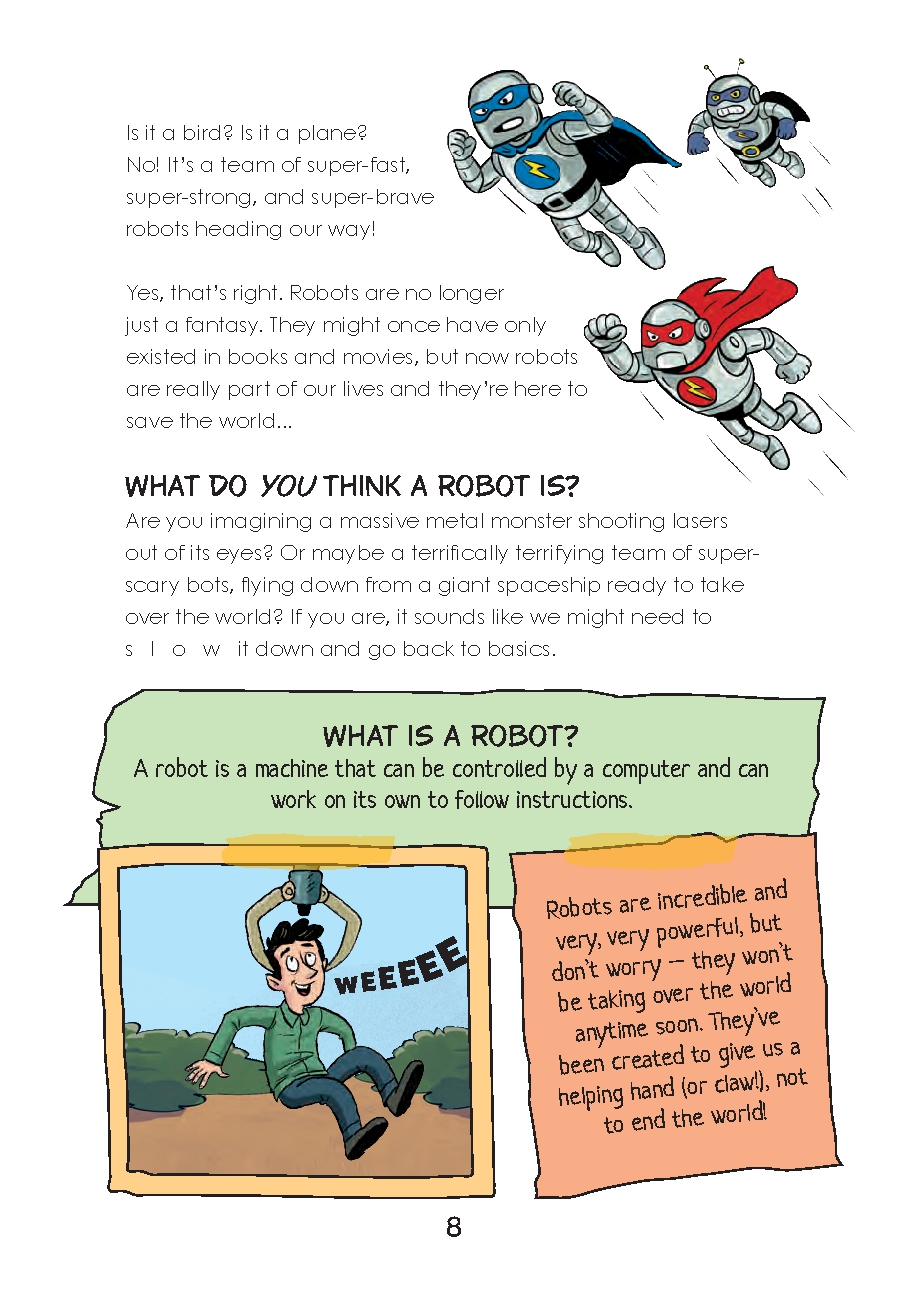 Is it a bird? Is it a plane? No! It's a team of super-fast, super-strong, and super-brave robots heading our way!

Yes, that's right. Robots are no longer just a fantasy. They might once have only existed in books and movies, but now robots are really part of our lives and they're here to save the world...

WHAT DO YOU THINK A ROBOT IS?

Are you imagining a massive metal monster shooting lasers out of its eyes? Or maybe a terrifically terrifying team of super-scary bots, flying down from a giant spaceship ready to take over the world? If you are, it sounds like we might need to s l o w it down and go back to basics.

WHAT IS A ROBOT?

A robot is a machine that can be controlled by a computer and can work on its own to follow instructions.

WEEEEE

Robots are incredible and very, very powerful, but don't worry -- they won't be taking over the world anytime soon. They've been created to give us a helping hand (or claw!), not to end the world!

8